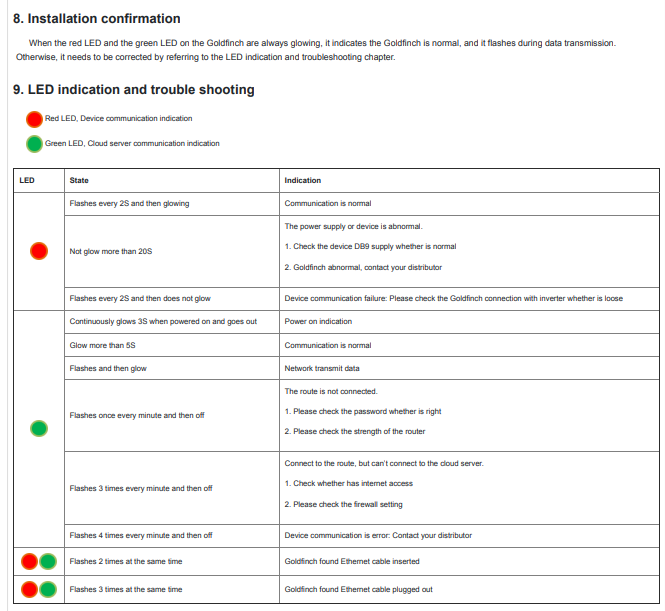 8. Installation confirmation

When the red LED and the green LED on the Goldfinch are always glowing, it indicates the Goldfinch is normal, and it flashes during data transmission. Otherwise, it needs to be corrected by referring to the LED indication and troubleshooting chapter.

9. LED indication and trouble shooting

Red LED, Device communication indication

Green LED, Cloud server communication indication

| LED | State | Indication |
|---|---|---|
| | Flashes every 2S and then glowing | Communication is normal |
| | Not glow more than 20S | The power supply or device is abnormal. 1. Check the device DB9 supply whether is normal 2. Goldfinch abnormal, contact your distributor |
| | Flashes every 2S and then does not glow | Device communication failure: Please check the Goldfinch connection with inverter whether is loose |
| | Continuously glows 3S when powered on and goes out | Power on indication |
| | Glow more than 5S | Communication is normal |
| | Flashes and then glow | Network transmit data |
| | Flashes once every minute and then off | The route is not connected. 1. Please check the password whether is right 2. Please check the strength of the router |
| | Flashes 3 times every minute and then off | Connect to the route, but can't connect to the cloud server. 1. Check whether has internet access 2. Please check the firewall setting |
| | Flashes 4 times every minute and then off | Device communication is error: Contact your distributor |
| | Flashes 2 times at the same time | Goldfinch found Ethernet cable inserted |
| | Flashes 3 times at the same time | Goldfinch found Ethernet cable plugged out |